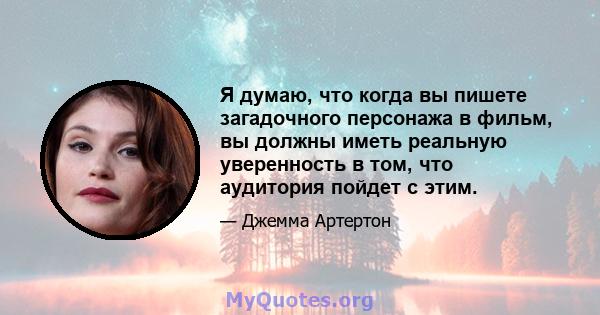 Я думаю, что когда вы пишете загадочного персонажа в фильм, вы должны иметь реальную уверенность в том, что аудитория пойдет с этим.

— Джемма Артертон

MyQuotes.org